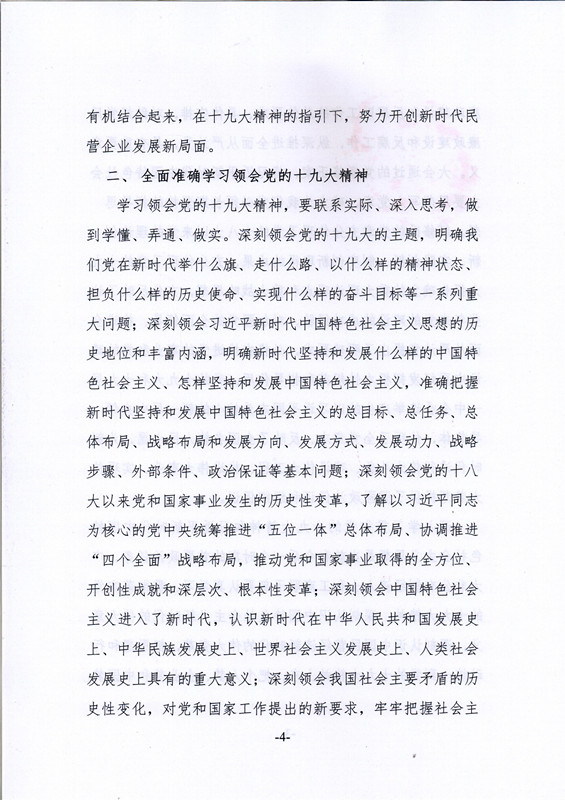 有机结合起来，在十九大精神的指引下，努力开创新时代民营企业发展新局面。

二、全面准确学习领会党的十九大精神

学习领会党的十九大精神，要联系实际、深入思考，做到学懂、弄通、做实。深刻领会党的十九大的主题，明确我们党在新时代举什么旗、走什么路、以什么样的精神状态、担负什么样的历史使命、实现什么样的奋斗目标等一系列重大问题；深刻领会习近平新时代中国特色社会主义思想的历史地位和丰富内涵，明确新时代坚持和发展什么样的中国特色社会主义、怎样坚持和发展中国特色社会主义，准确把握新时代坚持和发展中国特色社会主义的总目标、总任务、总体布局、战略布局和发展方向、发展方式、发展动力、战略步骤、外部条件、政治保证等基本问题；深刻领会党的十八大以来党和国家事业发生的历史性变革，了解以习近平同志为核心的党中央统筹推进“五位一体”总体布局、协调推进“四个全面”战略布局，推动党和国家事业取得的全方位、开创性成就和深层次、根本性变革；深刻领会中国特色社会主义进入了新时代，认识新时代在中华人民共和国发展史上、中华民族发展史上、世界社会主义发展史上、人类社会发展史上具有的重大意义；深刻领会我国社会主要矛盾的历史性变化，对党和国家工作提出的新要求，牢牢把握社会主

-4-